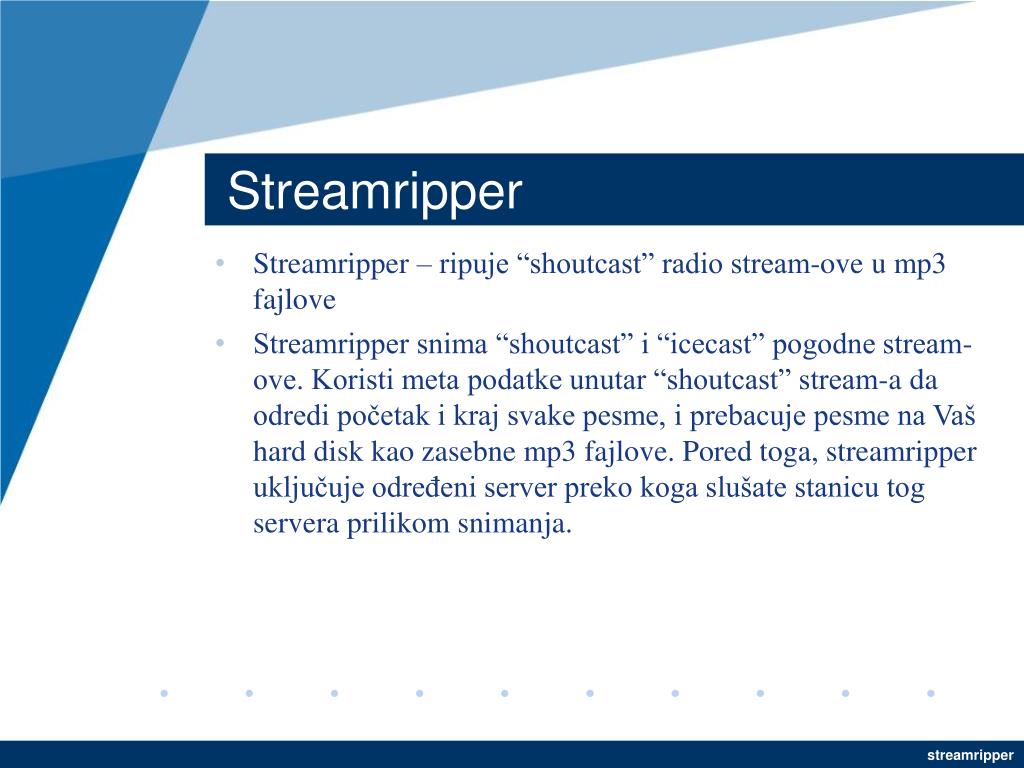 Streamripper

• Streamripper – ripuje “shoutcast” radio stream-ove u mp3 fajlove
• Streamripper snima “shoutcast” i “icecast” pogodne stream-ove. Koristi meta podatke unutar “shoutcast” stream-a da odredi početak i kraj svake pesme, i prebacuje pesme na Vaš hard disk kao zasebne mp3 fajlove. Pored toga, streamripper uključuje određeni server preko koga slušate stanicu tog servera prilikom snimanja.

streamripper